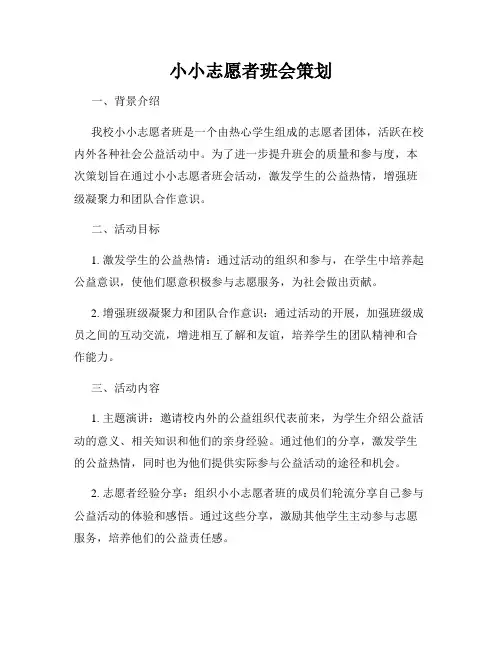 小小志愿者班会策划

一、背景介绍

我校小小志愿者班是一个由热心学生组成的志愿者团体，活跃在校内外各种社会公益活动中。为了进一步提升班会的质量和参与度，本次策划旨在通过小小志愿者班会活动，激发学生的公益热情，增强班级凝聚力和团队合作意识。

二、活动目标

1. 激发学生的公益热情：通过活动的组织和参与，在学生中培养起公益意识，使他们愿意积极参与志愿服务，为社会做出贡献。

2. 增强班级凝聚力和团队合作意识：通过活动的开展，加强班级成员之间的互动交流，增进相互了解和友谊，培养学生的团队精神和合作能力。

三、活动内容

1. 主题演讲：邀请校内外的公益组织代表前来，为学生介绍公益活动的意义、相关知识和他们的亲身经验。通过他们的分享，激发学生的公益热情，同时也为他们提供实际参与公益活动的途径和机会。

2. 志愿者经验分享：组织小小志愿者班的成员们轮流分享自己参与公益活动的体验和感悟。通过这些分享，激励其他学生主动参与志愿服务，培养他们的公益责任感。